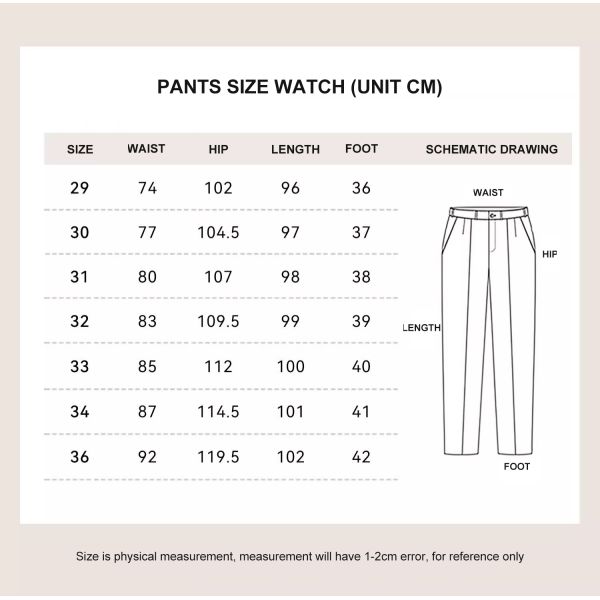 PANTS SIZE WATCH (UNIT CM)

| SIZE | WAIST | HIP | LENGTH | FOOT |
|---|---|---|---|---|
| 29 | 74 | 102 | 96 | 36 |
| 30 | 77 | 104.5 | 97 | 37 |
| 31 | 80 | 107 | 98 | 38 |
| 32 | 83 | 109.5 | 99 | 39 |
| 33 | 85 | 112 | 100 | 40 |
| 34 | 87 | 114.5 | 101 | 41 |
| 36 | 92 | 119.5 | 102 | 42 |

SCHEMATIC DRAWING

WAIST

HIP

LENGTH

FOOT

Size is physical measurement, measurement will have 1-2cm error, for reference only